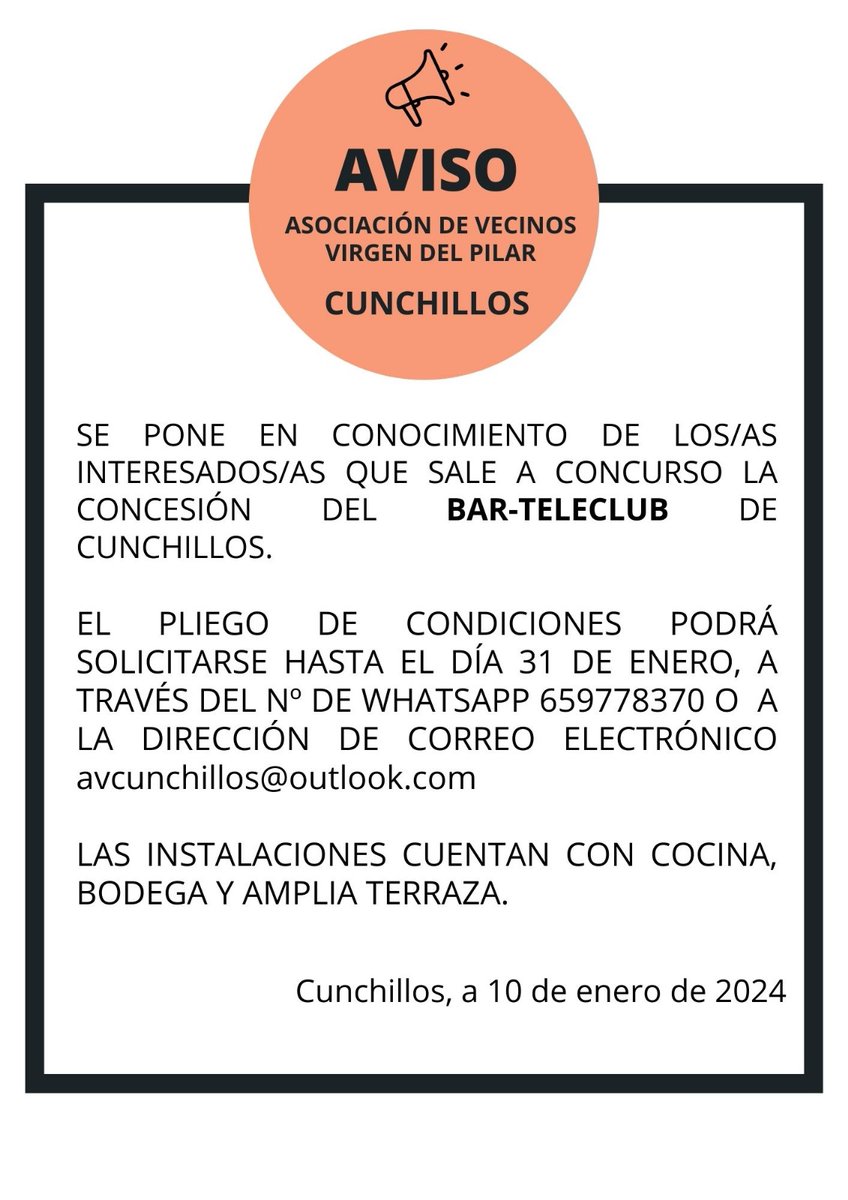 AVISO

ASOCIACIÓN DE VECINOS
VIRGEN DEL PILAR

CUNCHILLOS

SE PONE EN CONOCIMIENTO DE LOS/AS INTERESADOS/AS QUE SALE A CONCURSO LA CONCESIÓN DEL BAR-TELECLUB DE CUNCHILLOS.

EL PLIEGO DE CONDICIONES PODRÁ SOLICITARSE HASTA EL DÍA 31 DE ENERO, A TRAVÉS DEL Nº DE WHATSAPP 659778370 O A LA DIRECCIÓN DE CORREO ELECTRÓNICO avcunchillos@outlook.com

LAS INSTALACIONES CUENTAN CON COCINA, BODEGA Y AMPLIA TERRAZA.

Cunchillos, a 10 de enero de 2024